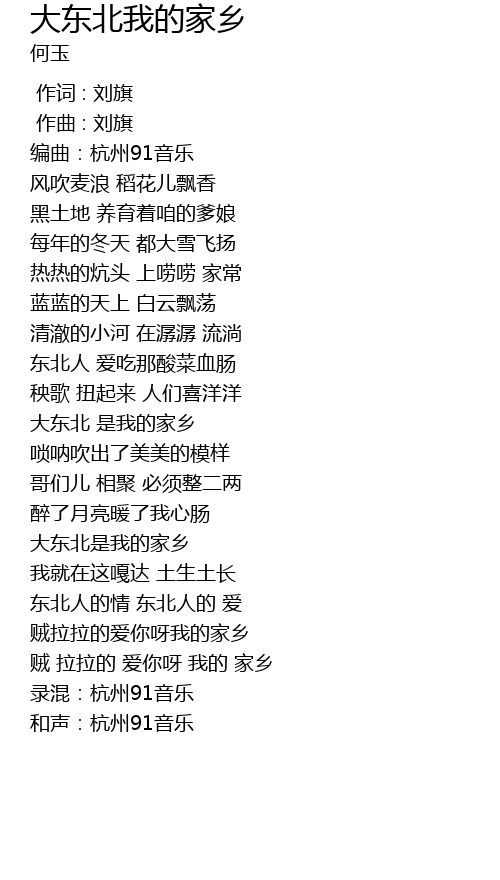 大东北我的家乡
何玉

作词：刘旗
作曲：刘旗
编曲：杭州91音乐
风吹麦浪 稻花儿飘香
黑土地 养育着咱的爹娘
每年的冬天 都大雪飞扬
热热的炕头 上唠唠 家常
蓝蓝的天上 白云飘荡
清澈的小河 在潺潺 流淌
东北人 爱吃那酸菜血肠
秧歌 扭起来 人们喜洋洋
大东北 是我的家乡
唢呐吹出了美美的模样
哥们儿 相聚 必须整二两
醉了月亮暖了我心肠
大东北是我的家乡
我就在这嘎达 土生土长
东北人的情 东北人的 爱
贼拉拉的爱你呀我的家乡
贼 拉拉的 爱你呀 我的 家乡
录混：杭州91音乐
和声：杭州91音乐